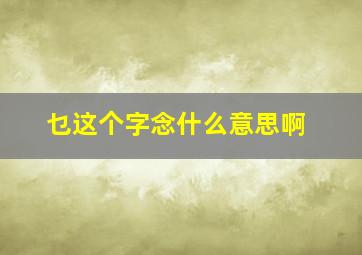 乜这个字念什么意思啊